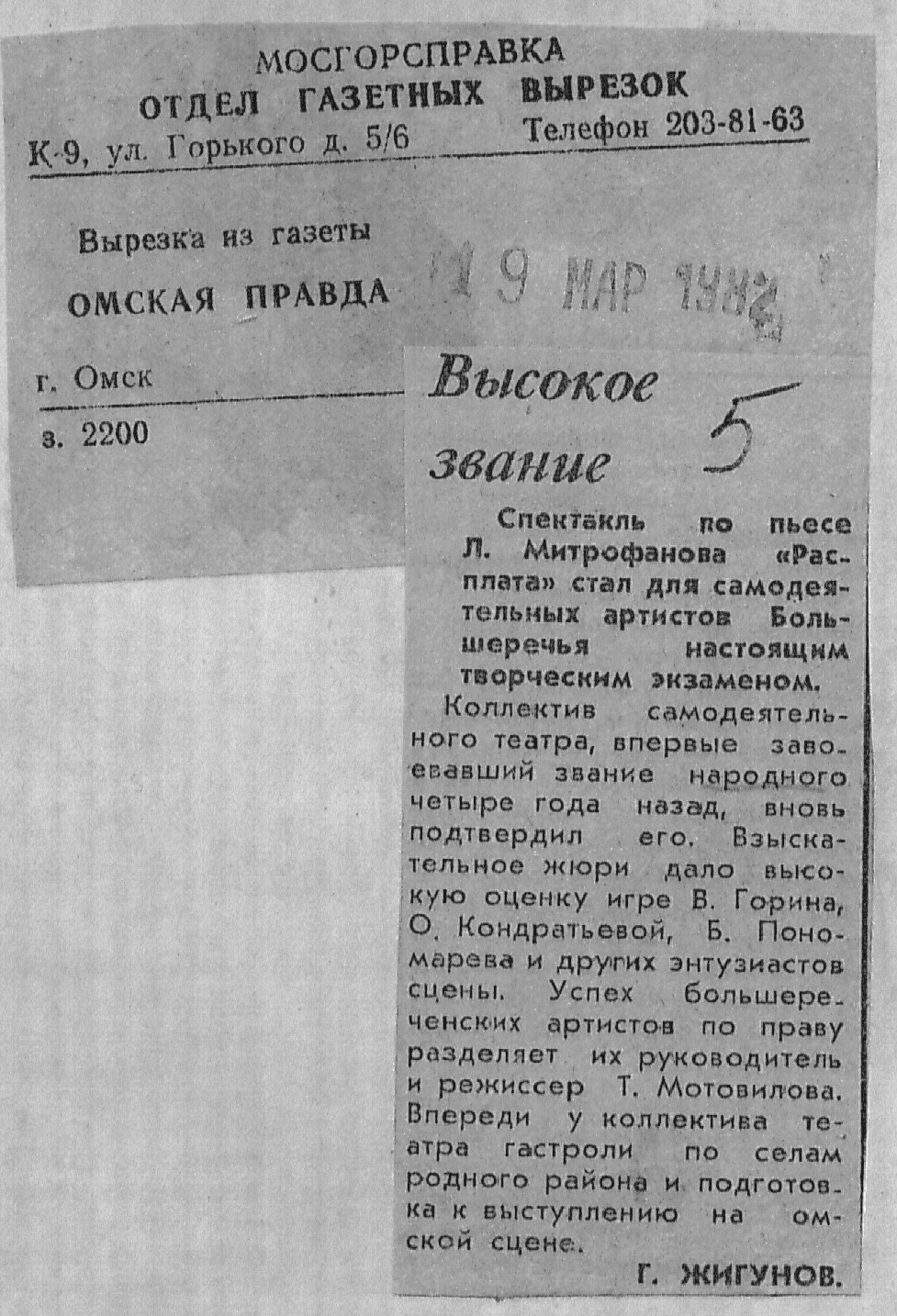 МОСГОРСПРАВКА
ОТДЕЛ ГАЗЕТНЫХ ВЫРЕЗОК
К-9, ул. Горького д. 5/6 Телефон 203-81-63

Вырезка из газеты
ОМСКАЯ ПРАВДА
19 МАР 1982
г. Омск
з. 2200

Высокое звание

5

Спектакль по пьесе Л. Митрофанова «Расплата» стал для самодеятельных артистов Большеречья настоящим творческим экзаменом.

Коллектив самодеятельного театра, впервые завоевавший звание народного четыре года назад, вновь подтвердил его. Взыскательное жюри дало высокую оценку игре В. Горина, О. Кондратьевой, Б. Пономарева и других энтузиастов сцены. Успех большереченских артистов по праву разделяет их руководитель и режиссер Т. Мотовилова. Впереди у коллектива театра гастроли по селам родного района и подготовка к выступлению на омской сцене.

Г. ЖИГУНОВ.